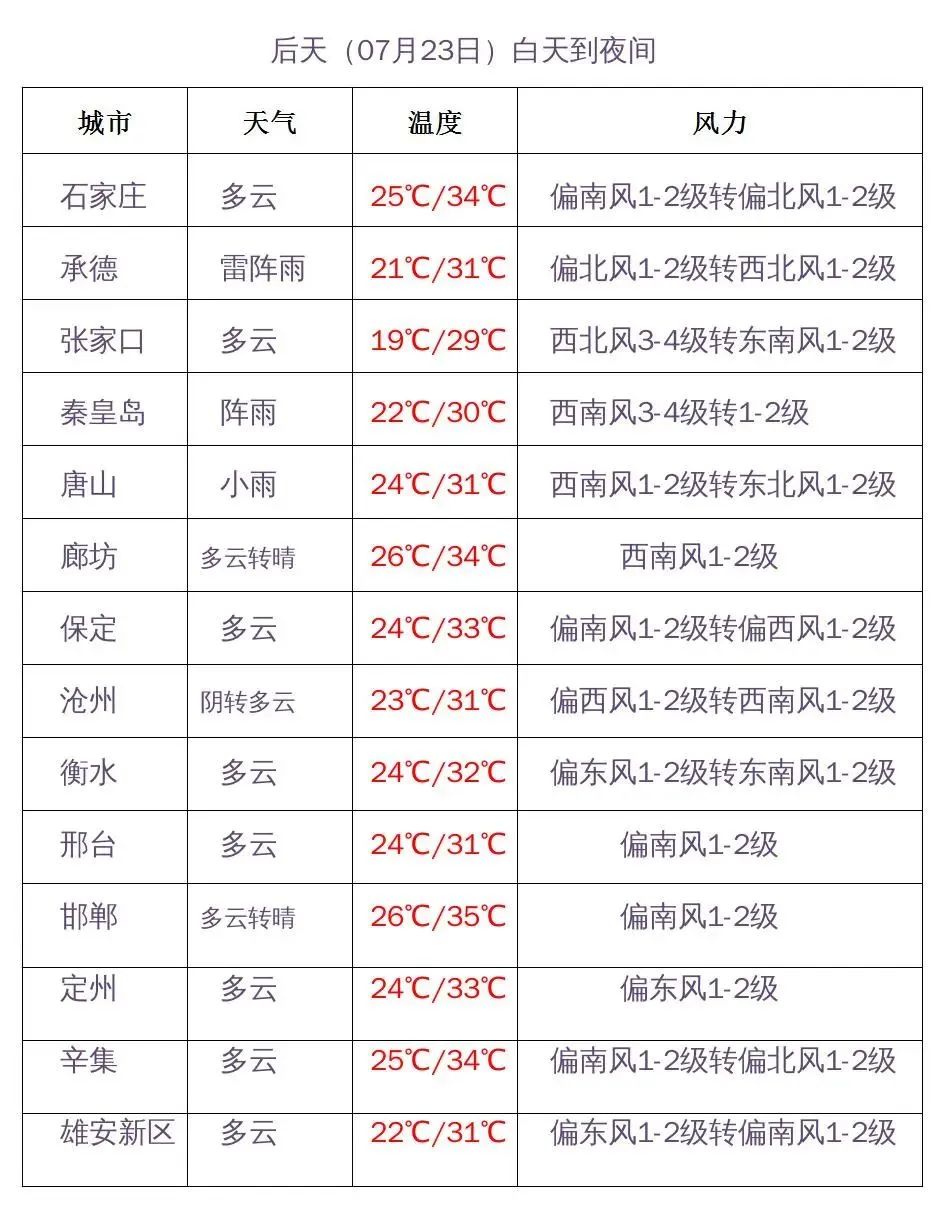 后天（07月23日）白天到夜间

| 城市 | 天气 | 温度 | 风力 |
|---|---|---|---|
| 石家庄 | 多云 | 25℃/34℃ | 偏南风1-2级转偏北风1-2级 |
| 承德 | 雷阵雨 | 21℃/31℃ | 偏北风1-2级转西北风1-2级 |
| 张家口 | 多云 | 19℃/29℃ | 西北风3-4级转东南风1-2级 |
| 秦皇岛 | 阵雨 | 22℃/30℃ | 西南风3-4级转1-2级 |
| 唐山 | 小雨 | 24℃/31℃ | 西南风1-2级转东北风1-2级 |
| 廊坊 | 多云转晴 | 26℃/34℃ | 西南风1-2级 |
| 保定 | 多云 | 24℃/33℃ | 偏南风1-2级转偏西风1-2级 |
| 沧州 | 阴转多云 | 23℃/31℃ | 偏西风1-2级转西南风1-2级 |
| 衡水 | 多云 | 24℃/32℃ | 偏东风1-2级转东南风1-2级 |
| 邢台 | 多云 | 24℃/31℃ | 偏南风1-2级 |
| 邯郸 | 多云转晴 | 26℃/35℃ | 偏南风1-2级 |
| 定州 | 多云 | 24℃/33℃ | 偏东风1-2级 |
| 辛集 | 多云 | 25℃/34℃ | 偏南风1-2级转偏北风1-2级 |
| 雄安新区 | 多云 | 22℃/31℃ | 偏东风1-2级转偏南风1-2级 |